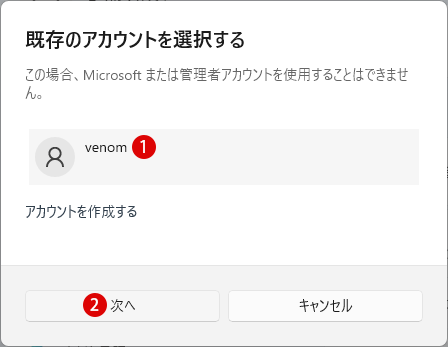 既存のアカウントを選択する

この場合、Microsoft または管理者アカウントを使用することはできません。

venom 1

アカウントを作成する

2 次へ

キャンセル